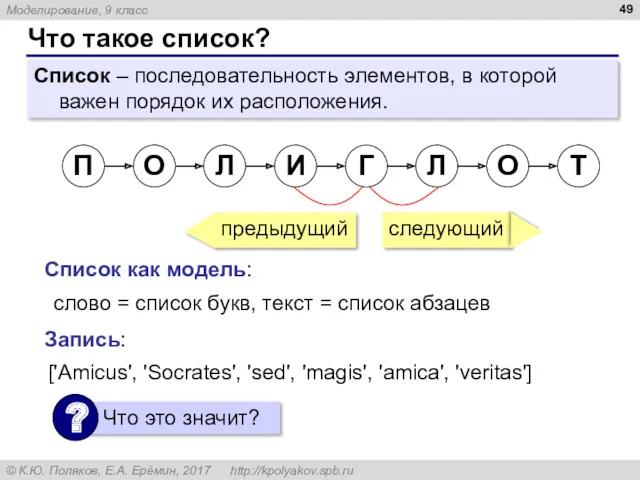 Моделирование, 9 класс

49

Что такое список?

Список – последовательность элементов, в которой важен порядок их расположения.

П О Л И Г Л О Т

предыдущий

следующий

Список как модель:

слово = список букв, текст = список абзацев

Запись:

['Amicus', 'Socrates', 'sed', 'magis', 'amica', 'veritas']

?

Что это значит?

© К.Ю. Поляков, Е.А. Ерёмин, 2017 http://kpolyakov.spb.ru